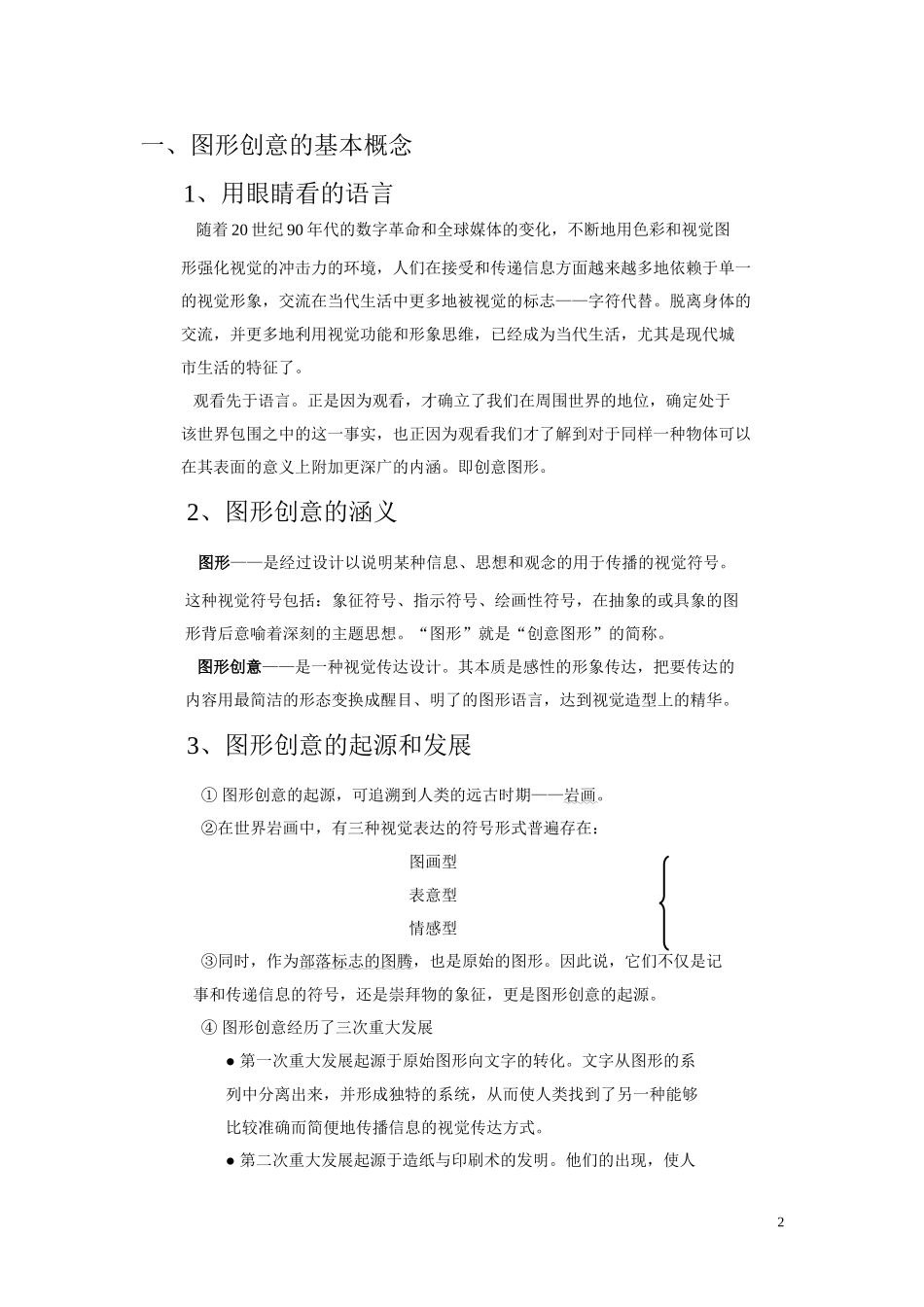 一、图形创意的基本概念

1、用眼睛看的语言

随着 20 世纪 90 年代的数字革命和全球媒体的变化，不断地用色彩和视觉图形强化视觉的冲击力的环境，人们在接受和传递信息方面越来越多地依赖于单一的视觉形象，交流在当代生活中更多地被视觉的标志——字符代替。脱离身体的交流，并更多地利用视觉功能和形象思维，已经成为当代生活，尤其是现代城市生活的特征了。

观看先于语言。正是因为观看，才确立了我们在周围世界的地位，确定处于该世界包围之中的这一事实，也正因为观看我们才了解到对于同样一种物体可以在其表面的意义上附加更深广的内涵。即创意图形。

2、图形创意的涵义

图形——是经过设计以说明某种信息、思想和观念的用于传播的视觉符号。这种视觉符号包括：象征符号、指示符号、绘画性符号，在抽象的或具象的图形背后意喻着深刻的主题思想。“图形”就是“创意图形”的简称。

图形创意——是一种视觉传达设计。其本质是感性的形象传达，把要传达的内容用最简洁的形态变换成醒目、明了的图形语言，达到视觉造型上的精华。

3、图形创意的起源和发展

① 图形创意的起源，可追溯到人类的远古时期——岩画。

②在世界岩画中，有三种视觉表达的符号形式普遍存在：

图画型
表意型
情感型

③同时，作为部落标志的图腾，也是原始的图形。因此说，它们不仅是记事和传递信息的符号，还是崇拜物的象征，更是图形创意的起源。

④ 图形创意经历了三次重大发展

● 第一次重大发展起源于原始图形向文字的转化。文字从图形的系列中分离出来，并形成独特的系统，从而使人类找到了另一种能够比较准确而简便地传播信息的视觉传达方式。

● 第二次重大发展起源于造纸与印刷术的发明。他们的出现，使人

2